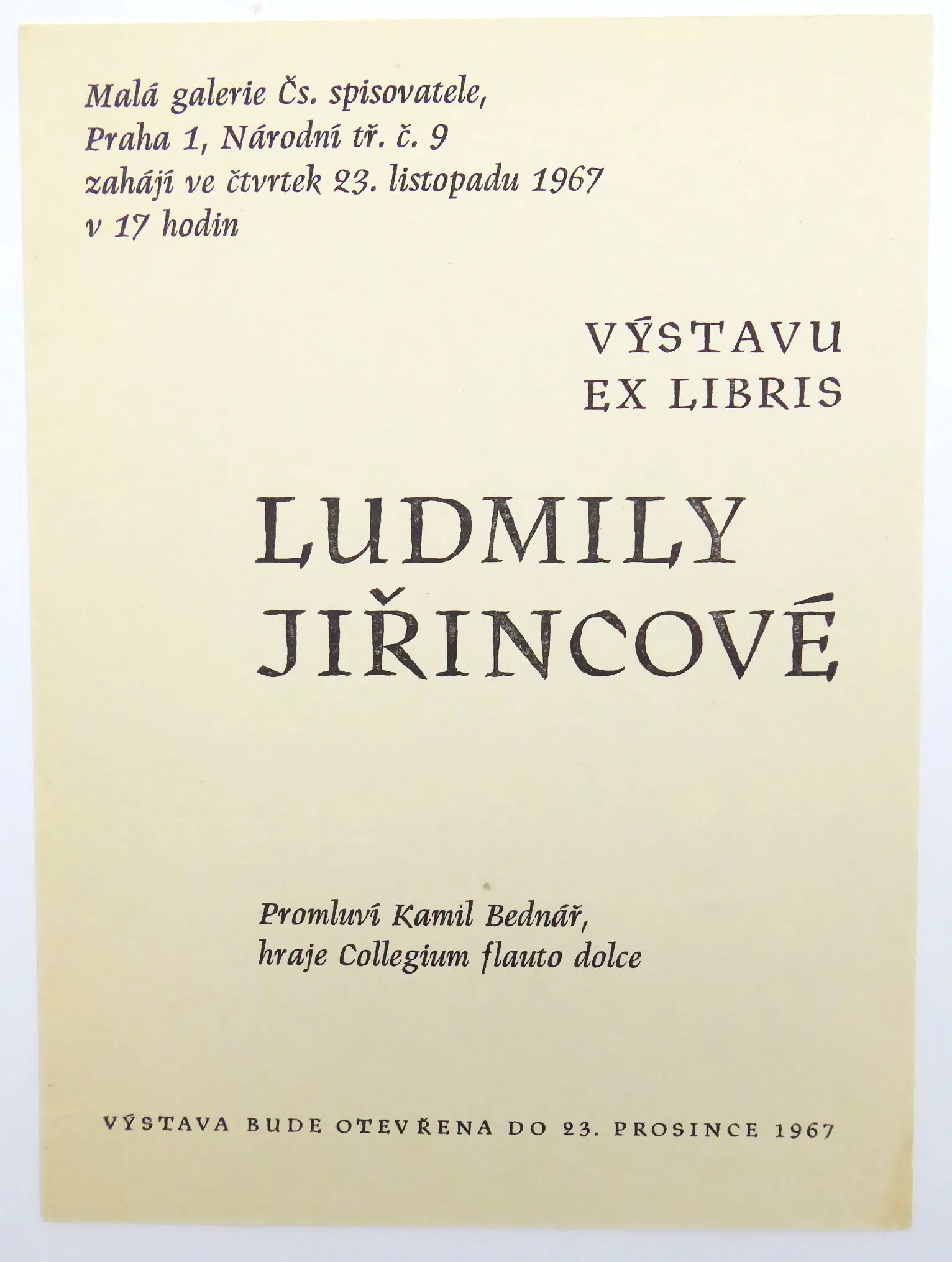 Malá galerie Čs. spisovatele,
Praha 1, Národní tř. č. 9
zahájí ve čtvrtek 23. listopadu 1967
v 17 hodin

VÝSTAVU
EX LIBRIS

LUDMILY
JIŘINCOVÉ

Promluví Kamil Bednář,
hraje Collegium flauto dolce

VÝSTAVA BUDE OTEVŘENA DO 23. PROSINCE 1967